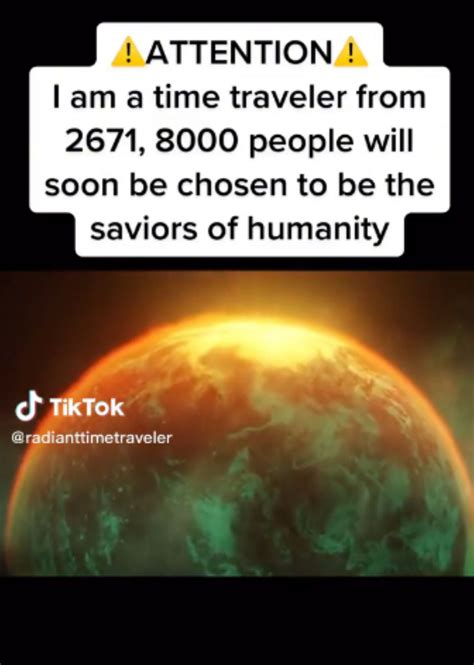 ⚠️ATTENTION⚠️
I am a time traveler from 2671, 8000 people will soon be chosen to be the saviors of humanity

TikTok
@radianttimetraveler